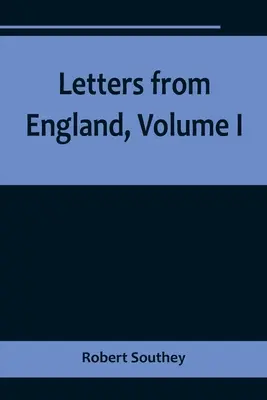 Letters from England, Volume I

Robert Southey